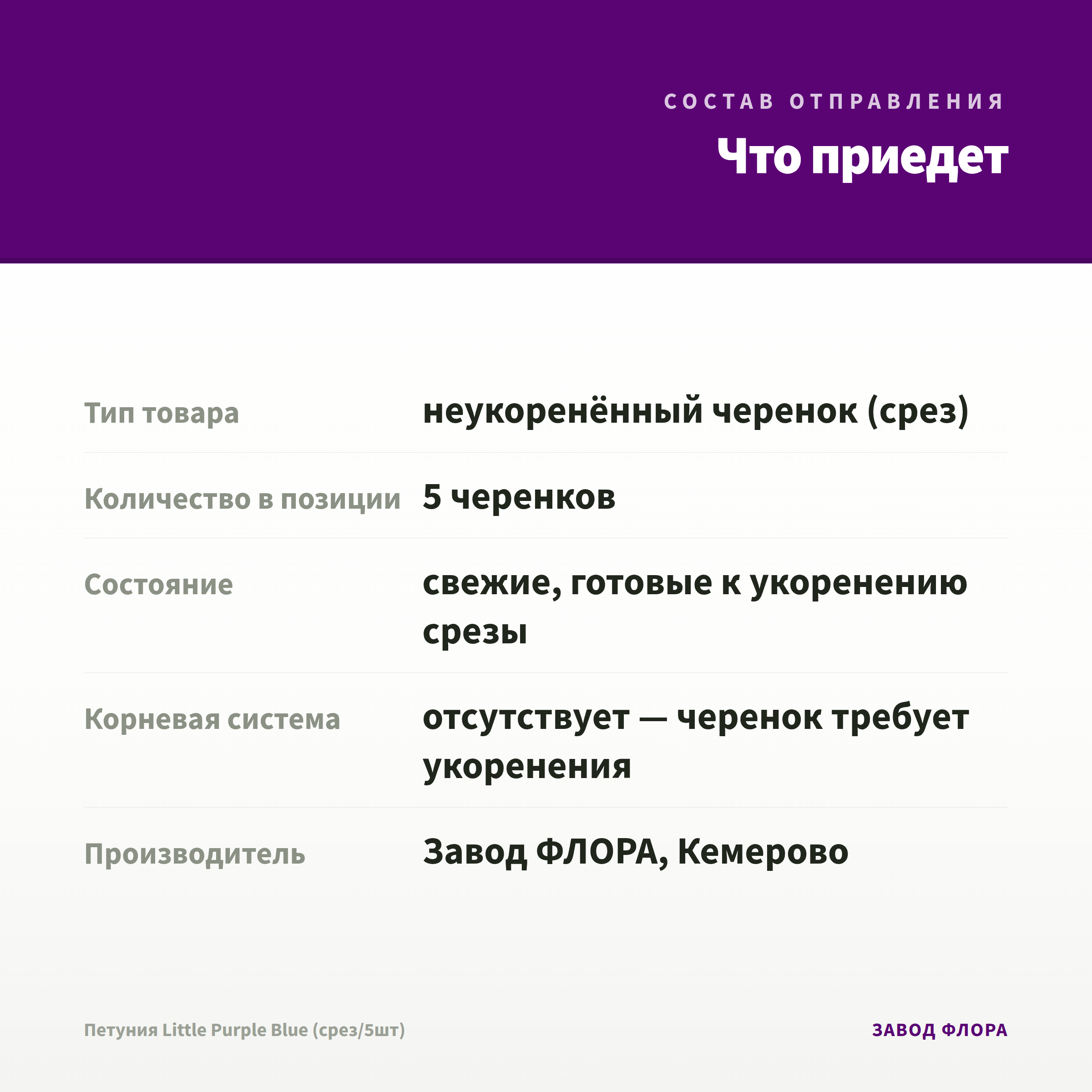 СОСТАВ ОТПРАВЛЕНИЯ

Что приедет

Тип товара
неукоренённый черенок (срез)

Количество в позиции
5 черенков

Состояние
свежие, готовые к укоренению срезы

Корневая система
отсутствует — черенок требует укоренения

Производитель
Завод ФЛОРА, Кемерово

Петуния Little Purple Blue (срез/5шт)

ЗАВОД ФЛОРА